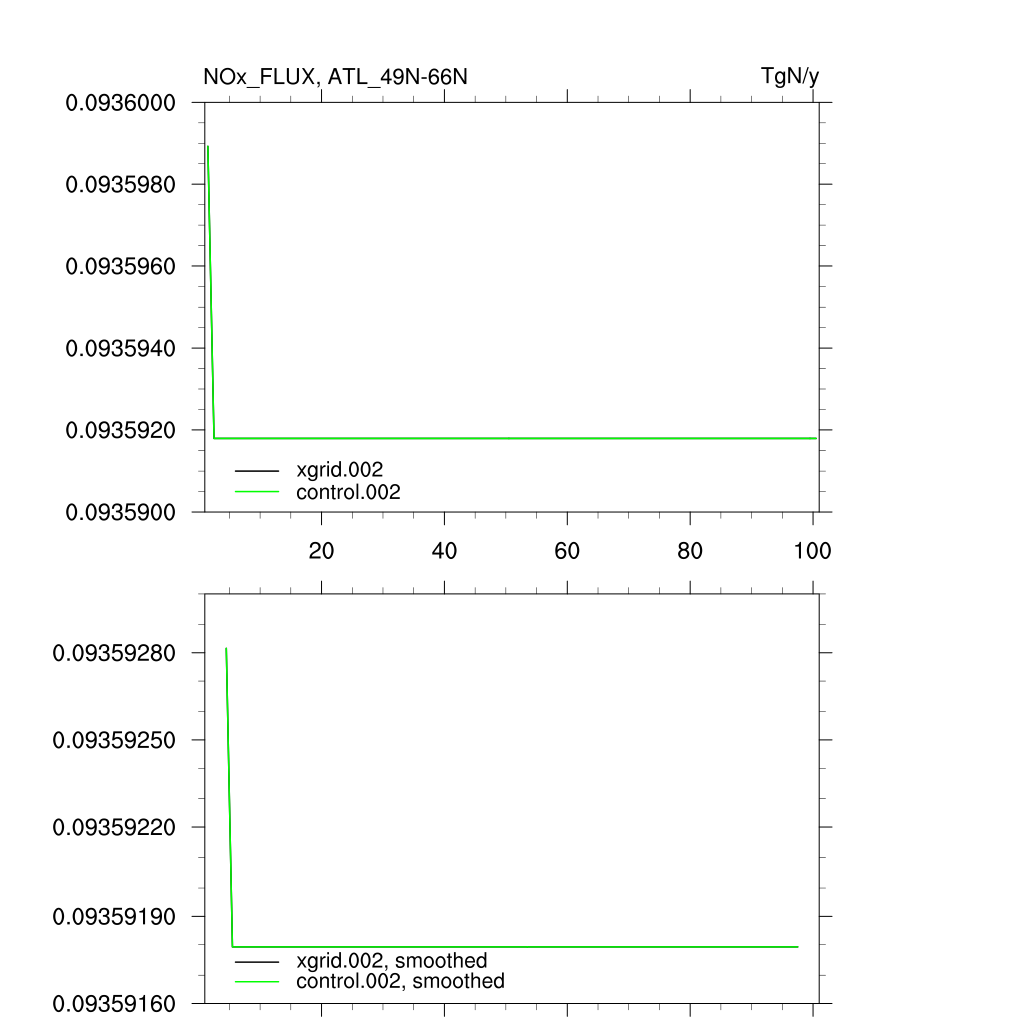 NOx_FLUX, ATL_49N-66N
TgN/y

0.0936000
0.0935980
0.0935960
0.0935940
0.0935920
0.0935900

xgrid.002
control.002

20
40
60
80
100

0.09359280
0.09359250
0.09359220
0.09359190
0.09359160

xgrid.002, smoothed
control.002, smoothed